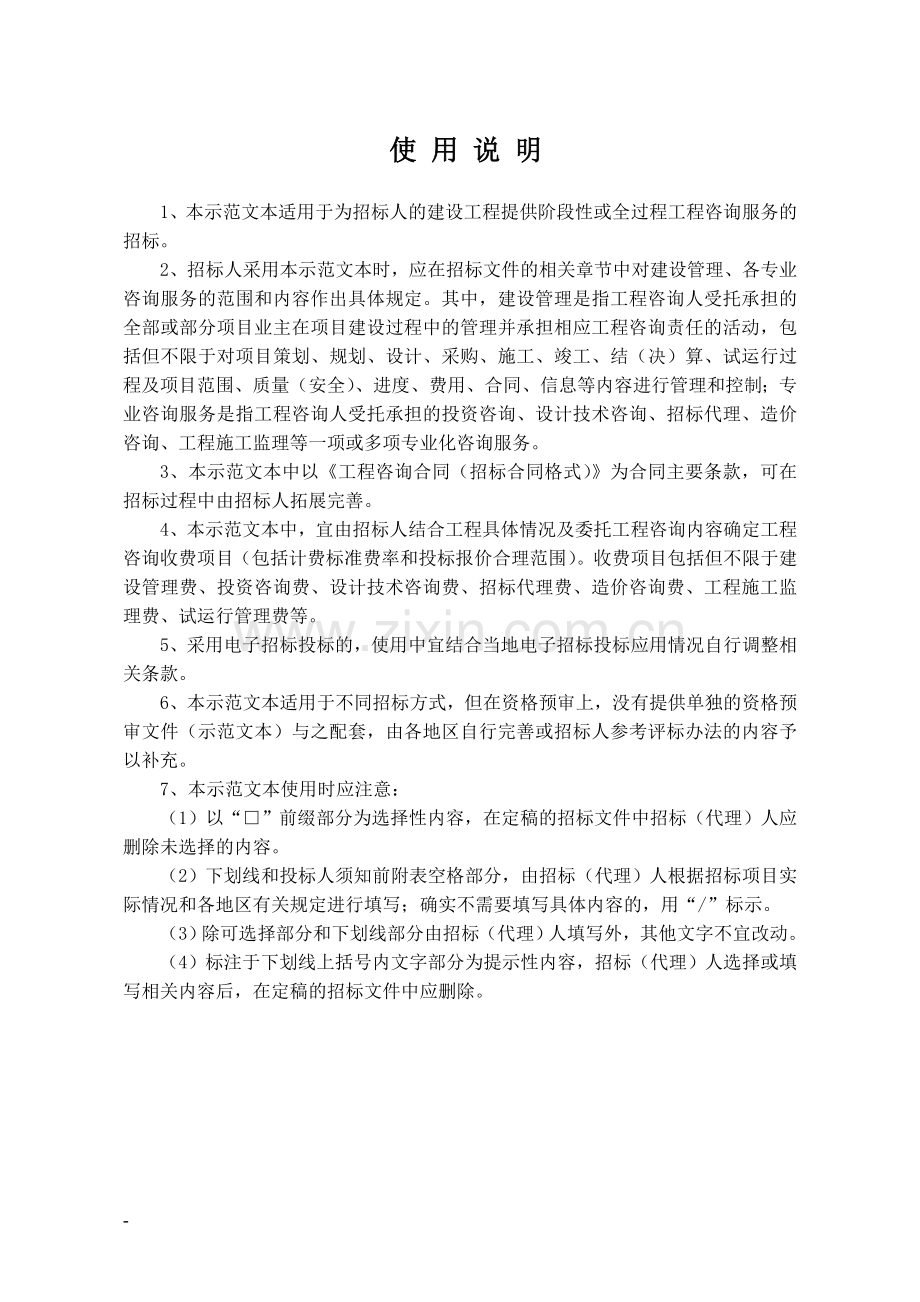 使 用 说 明

1、本示范文本适用于为招标人的建设工程提供阶段性或全过程工程咨询服务的招标。

2、招标人采用本示范文本时，应在招标文件的相关章节中对建设管理、各专业咨询服务的范围和内容作出具体规定。其中，建设管理是指工程咨询人受托承担的全部或部分项目业主在项目建设过程中的管理并承担相应工程咨询责任的活动，包括但不限于对项目策划、规划、设计、采购、施工、竣工、结（决）算、试运行过程及项目范围、质量（安全）、进度、费用、合同、信息等内容进行管理和控制；专业咨询服务是指工程咨询人受托承担的投资咨询、设计技术咨询、招标代理、造价咨询、工程施工监理等一项或多项专业化咨询服务。

3、本示范文本中以《工程咨询合同（招标合同格式）》为合同主要条款，可在招标过程中由招标人拓展完善。

4、本示范文本中，宜由招标人结合工程具体情况及委托工程咨询内容确定工程咨询收费项目（包括计费标准费率和投标报价合理范围）。收费项目包括但不限于建设管理费、投资咨询费、设计技术咨询费、招标代理费、造价咨询费、工程施工监理费、试运行管理费等。

5、采用电子招标投标的，使用中宜结合当地电子招标投标应用情况自行调整相关条款。

6、本示范文本适用于不同招标方式，但在资格预审上，没有提供单独的资格预审文件（示范文本）与之配套，由各地区自行完善或招标人参考评标办法的内容予以补充。

7、本示范文本使用时应注意：

（1）以“□”前缀部分为选择性内容，在定稿的招标文件中招标（代理）人应删除未选择的内容。

（2）下划线和投标人须知前附表空格部分，由招标（代理）人根据招标项目实际情况和各地区有关规定进行填写；确实不需要填写具体内容的，用“/”标示。

（3）除可选择部分和下划线部分由招标（代理）人填写外，其他文字不宜改动。

（4）标注于下划线上括号内文字部分为提示性内容，招标（代理）人选择或填写相关内容后，在定稿的招标文件中应删除。

www.zixin.com.cn

-